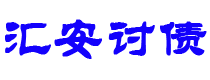 汇安讨债